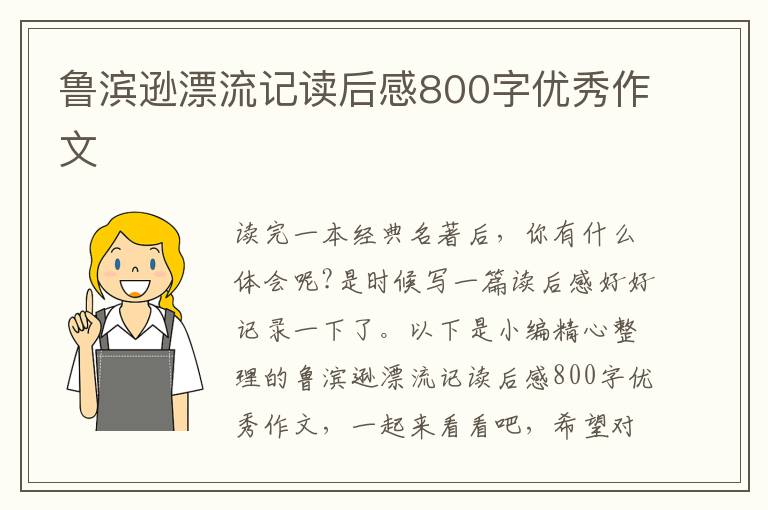 鲁滨逊漂流记读后感800字优秀作文

读完一本经典名著后，你有什么体会呢？是时候写一篇读后感好好记录一下了。以下是小编精心整理的鲁滨逊漂流记读后感800字优秀作文，一起来看看吧，希望对